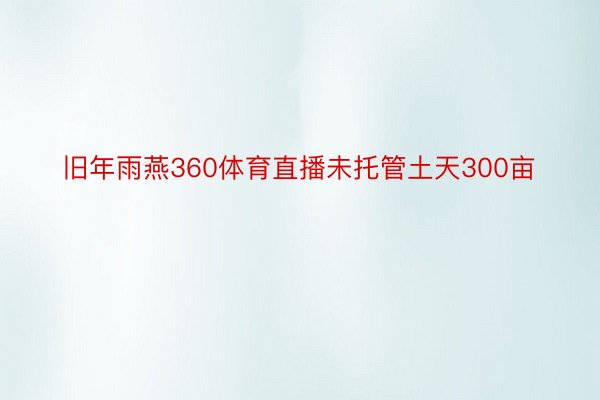 旧年雨燕360体育直播未托管土天300亩